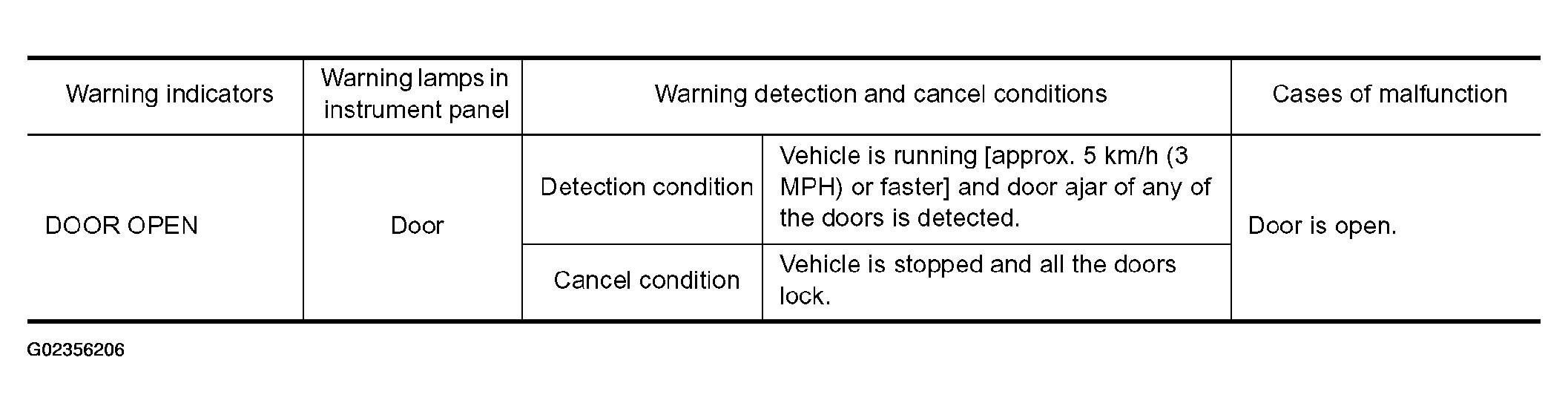 | Warning indicators | Warning lamps in instrument panel | Warning detection and cancel conditions | | Cases of malfunction |
|---|---|---|---|---|
| DOOR OPEN | Door | Detection condition | Vehicle is running [approx. 5 km/h (3 MPH) or faster] and door ajar of any of the doors is detected. | Door is open. |
| | | Cancel condition | Vehicle is stopped and all the doors lock. | |

G02356206